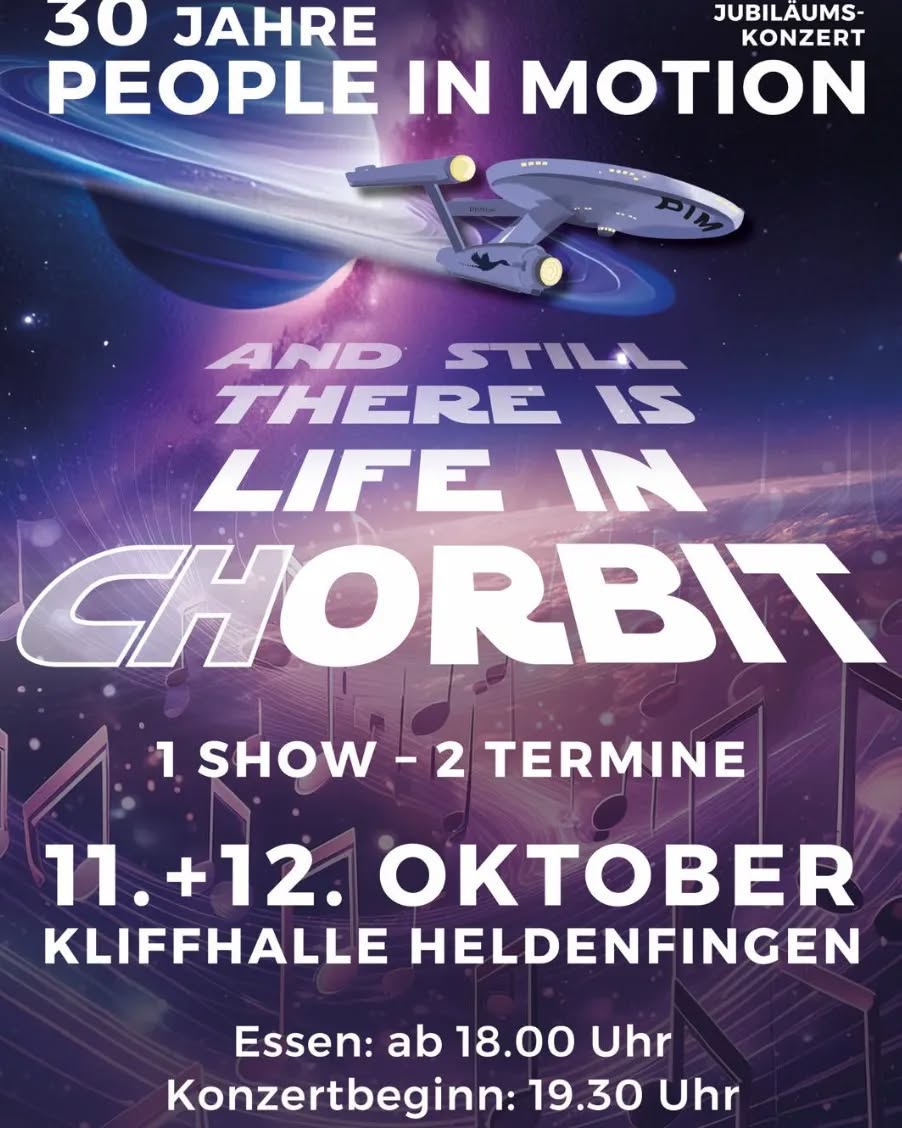 30 JAHRE
JUBILÄUMS-KONZERT
PEOPLE IN MOTION

PIM

AND STILL THERE IS LIFE IN CHORBIT

1 SHOW – 2 TERMINE

11. +12. OKTOBER
KLIFFHALLE HELDENFINGEN

Essen: ab 18.00 Uhr
Konzertbeginn: 19.30 Uhr